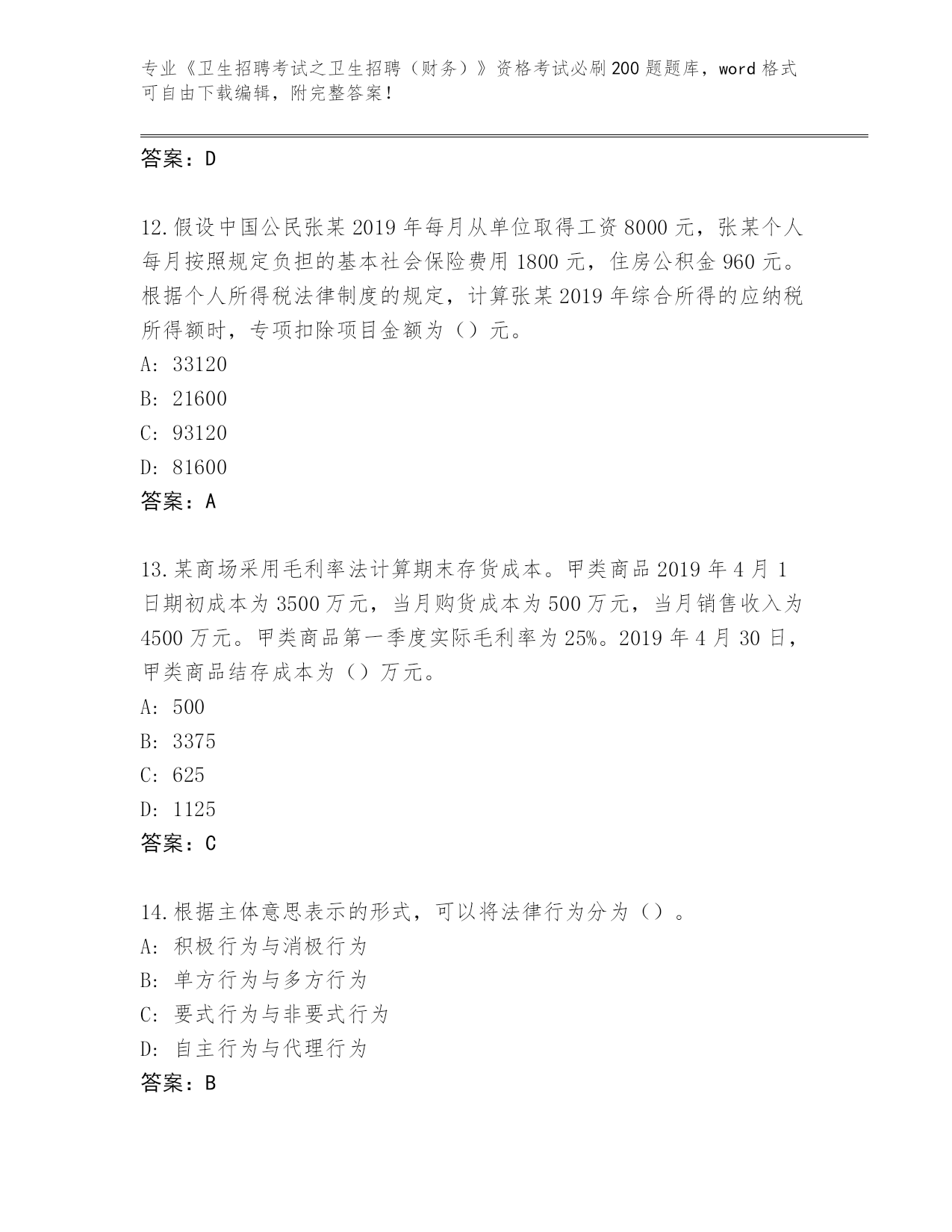 专业《卫生招聘考试之卫生招聘（财务）》资格考试必刷200题题库，word格式可自由下载编辑，附完整答案！

答案：D

12.假设中国公民张某2019年每月从单位取得工资8000元，张某个人每月按照规定负担的基本社会保险费用1800元，住房公积金960元。根据个人所得税法律制度的规定，计算张某2019年综合所得的应纳税所得额时，专项扣除项目金额为（）元。
A: 33120
B: 21600
C: 93120
D: 81600
答案：A

13.某商场采用毛利率法计算期末存货成本。甲类商品2019年4月1日期初成本为3500万元，当月购货成本为500万元，当月销售收入为4500万元。甲类商品第一季度实际毛利率为25%。2019年4月30日，甲类商品结存成本为（）万元。
A: 500
B: 3375
C: 625
D: 1125
答案：C

14.根据主体意思表示的形式，可以将法律行为分为（）。
A: 积极行为与消极行为
B: 单方行为与多方行为
C: 要式行为与非要式行为
D: 自主行为与代理行为
答案：B